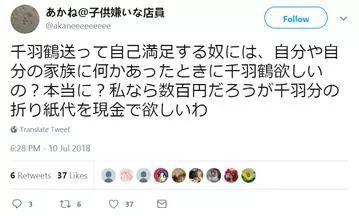 あかね@子供嫌いな店員
@akaneeeeeeeee

Follow

千羽鶴送って自己満足する奴には、自分や自分の家族に何かあったときに千羽鶴欲しいの？本当に？私なら数百円だろうが千羽分の折り紙代を現金で欲しいわ

Translate Tweet

6:28 PM - 10 Jul 2018

6 Retweets 37 Likes

3 6 37